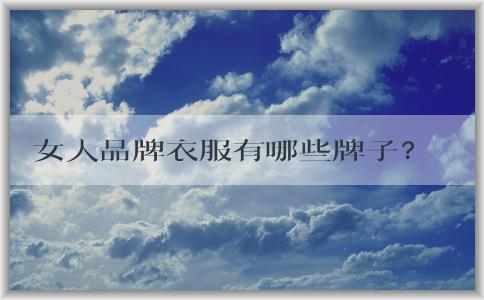 女人品牌衣服有哪些牌子？